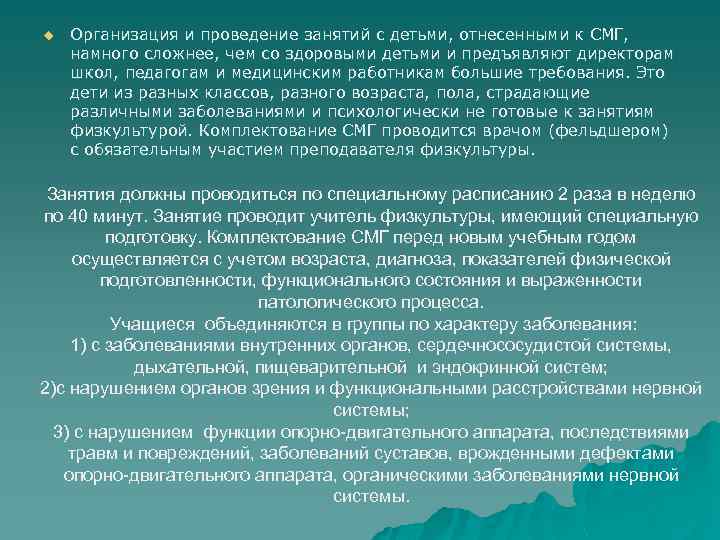 Организация и проведение занятий с детьми, отнесенными к СМГ, намного сложнее, чем со здоровыми детьми и предъявляют директорам школ, педагогам и медицинским работникам большие требования. Это дети из разных классов, разного возраста, пола, страдающие различными заболеваниями и психологически не готовые к занятиям физкультурой. Комплектование СМГ проводится врачом (фельдшером) с обязательным участием преподавателя физкультуры.

Занятия должны проводиться по специальному расписанию 2 раза в неделю по 40 минут. Занятие проводит учитель физкультуры, имеющий специальную подготовку. Комплектование СМГ перед новым учебным годом осуществляется с учетом возраста, диагноза, показателей физической подготовленности, функционального состояния и выраженности патологического процесса.

Учащиеся объединяются в группы по характеру заболевания:
1) с заболеваниями внутренних органов, сердечнососудистой системы, дыхательной, пищеварительной и эндокринной систем;
2)с нарушением органов зрения и функциональными расстройствами нервной системы;
3) с нарушением функции опорно-двигательного аппарата, последствиями травм и повреждений, заболеваний суставов, врожденными дефектами опорно-двигательного аппарата, органическими заболеваниями нервной системы.